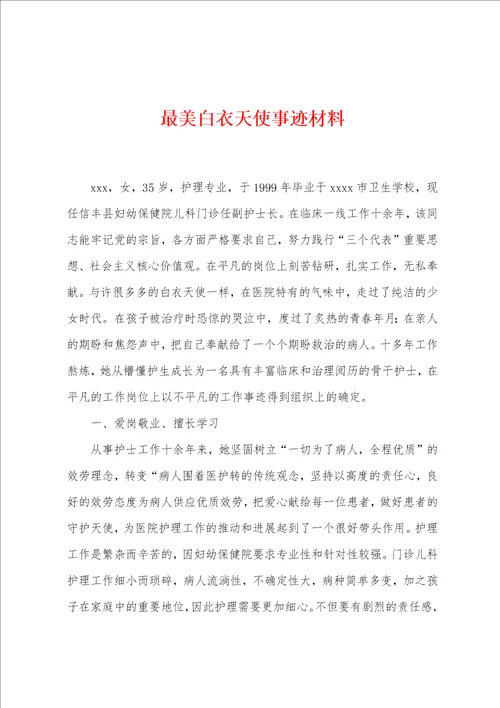 最美白衣天使事迹材料

xxx，女，35岁，护理专业，于1999年毕业于xxxx市卫生学校，现任信丰县妇幼保健院儿科门诊任副护士长。在临床一线工作十余年，该同志能牢记党的宗旨，各方面严格要求自己，努力践行“三个代表”重要思想、社会主义核心价值观。在平凡的岗位上刻苦钻研，扎实工作，无私奉献。与许很多多的白衣天使一样，在医院特有的气味中，走过了纯洁的少女时代。在孩子被治疗时恐惊的哭泣中，度过了炙热的青春年月；在亲人的期盼和焦怨声中，把自己奉献给了一个个期盼救治的病人。十多年工作熬炼，她从懵懂护生成长为一名具有丰富临床和治理阅历的骨干护士，在平凡的工作岗位上以不平凡的工作事迹得到组织上的确定。

一、爱岗敬业、擅长学习

从事护士工作十余年来，她坚固树立“一切为了病人，全程优质”的效劳理念，转变“病人围着医护转的传统观念，坚持以高度的责任心，良好的效劳态度为病人供应优质效劳，把爱心献给每一位患者，做好患者的守护天使，为医院护理工作的推动和进展起到了一个很好带头作用。护理工作是繁杂而辛苦的，因妇幼保健院要求专业性和针对性较强。门诊儿科护理工作细小而琐碎，病人流淌性，不确定性大，病种简单多变，加之孩子在家庭中的重要地位，因此护理需要更加细心。不但要有剧烈的责任感，